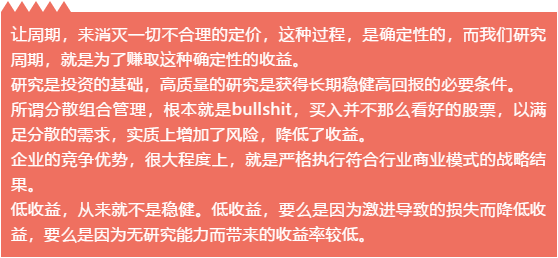 让周期，来消灭一切不合理的定价，这种过程，是确定性的，而我们研究周期，就是为了赚取这种确定性的收益。
研究是投资的基础，高质量的研究是获得长期稳健高回报的必要条件。
所谓分散组合管理，根本就是bullshit，买入并不那么看好的股票，以满足分散的需求，实质上增加了风险，降低了收益。
企业的竞争优势，很大程度上，就是严格执行符合行业商业模式的战略结果。
低收益，从来就不是稳健。低收益，要么是因为激进导致的损失而降低收益，要么是因为无研究能力而带来的收益率较低。